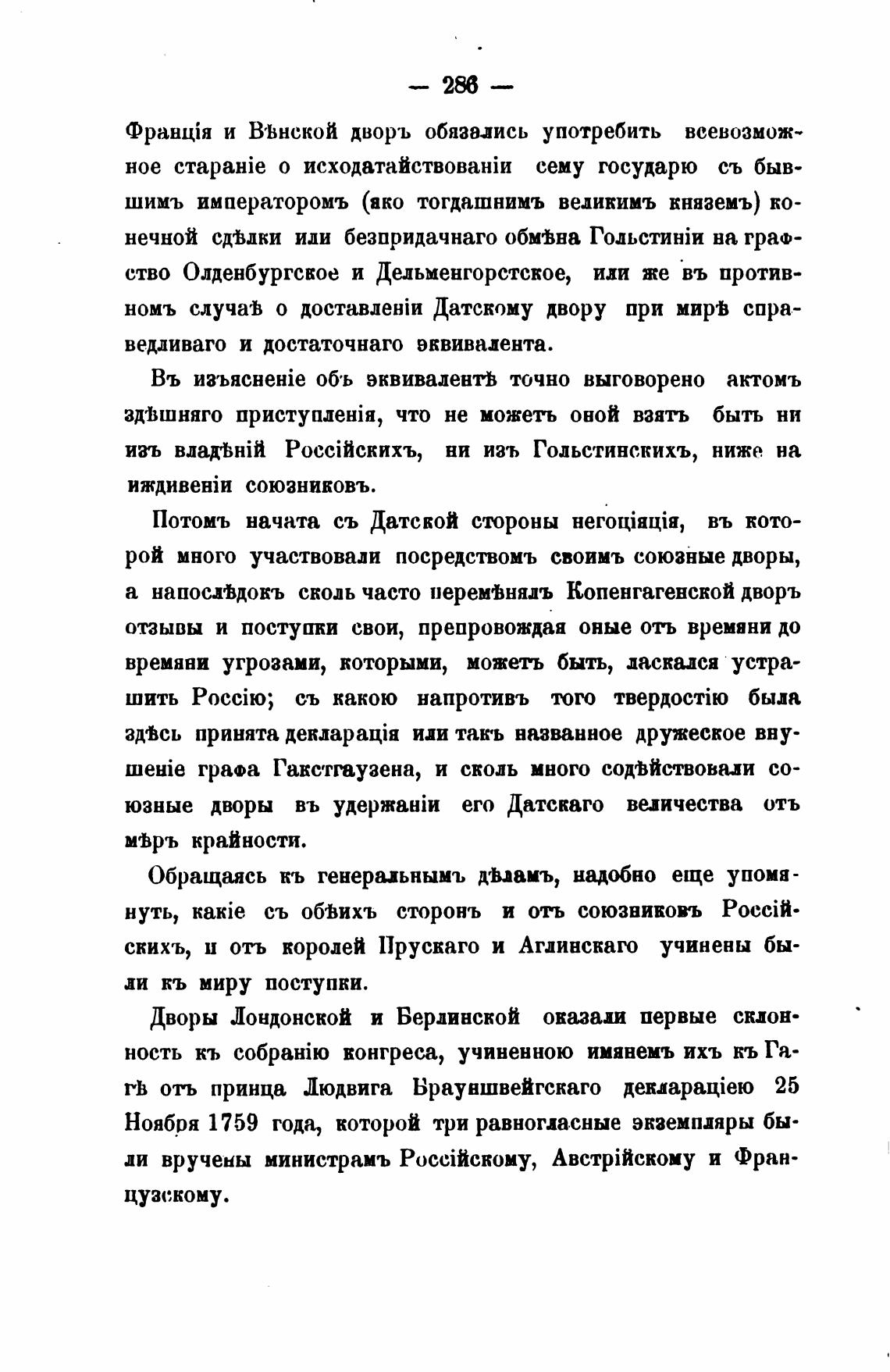 — 286 —

Франція и Вѣнской дворъ обязались употребить всевозможное стараніе о исходатайствованіи сему государю съ бывшимъ императоромъ (яко тогдашнимъ великимъ княземъ) конечной сдѣлки или безпридачнаго обмѣна Гольстиніи на графство Олденбургское и Дельменгорстское, или же въ противномъ случаѣ о доставленіи Датскому двору при мирѣ справедливаго и достаточнаго эквивалента.

Въ изъясненіе объ эквивалентѣ точно выговорено актомъ здѣшняго приступленія, что не можетъ оной взятъ быть ни изъ владѣній Россійскихъ, ни изъ Гольстинскихъ, ниже на иждивеніи союзниковъ.

Потомъ начата съ Датской стороны негоціяція, въ которой много участвовали посредствомъ своимъ союзные дворы, а напослѣдокъ сколь часто перемѣнялъ Копенгагенской дворъ отзывы и поступки свои, препровождая оные отъ времяни до времяни угрозами, которыми, можетъ быть, ласкался устрашить Россію; съ какою напротивъ того твердостію была здѣсь принята декларація или такъ названное дружеское внушеніе графа Гакстгаузена, и сколь много содѣйствовали союзные дворы въ удержаніи его Датскаго величества отъ мѣръ крайности.

Обращаясь къ генеральнымъ дѣламъ, надобно еще упомянуть, какіе съ обѣихъ сторонъ и отъ союзниковъ Россійскихъ, и отъ королей Прускаго и Аглинскаго учинены были къ миру поступки.

Дворы Лондонской и Берлинской оказали первые склонность къ собранію конгреса, учиненною имянемъ ихъ къ Гагѣ отъ принца Людвига Брауншвейгскаго деклараціею 25 Ноября 1759 года, которой три равногласные экземпляры были вручены министрамъ Россійскому, Австрійскому и Французскому.